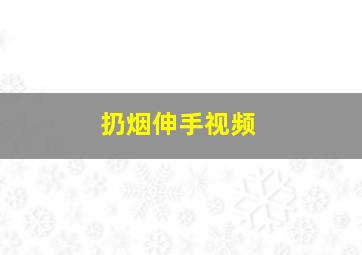 扔烟伸手视频